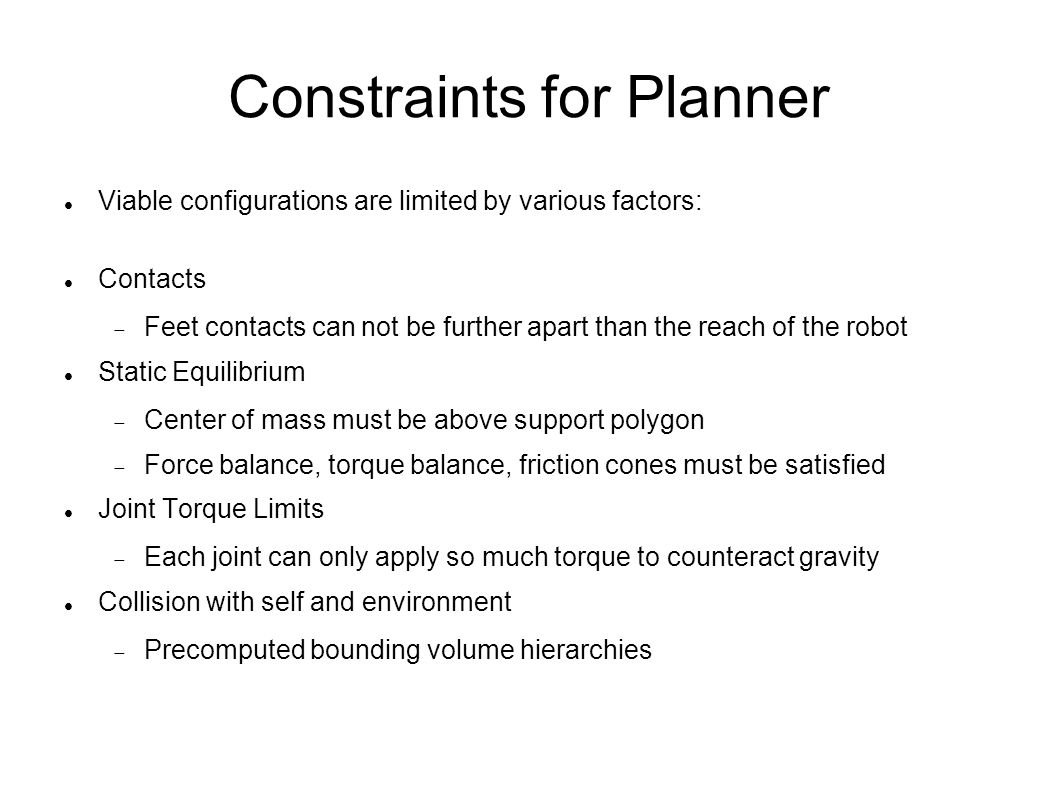 Constraints for Planner

Viable configurations are limited by various factors:

Contacts

Feet contacts can not be further apart than the reach of the robot

Static Equilibrium

Center of mass must be above support polygon

Force balance, torque balance, friction cones must be satisfied

Joint Torque Limits

Each joint can only apply so much torque to counteract gravity

Collision with self and environment

Precomputed bounding volume hierarchies